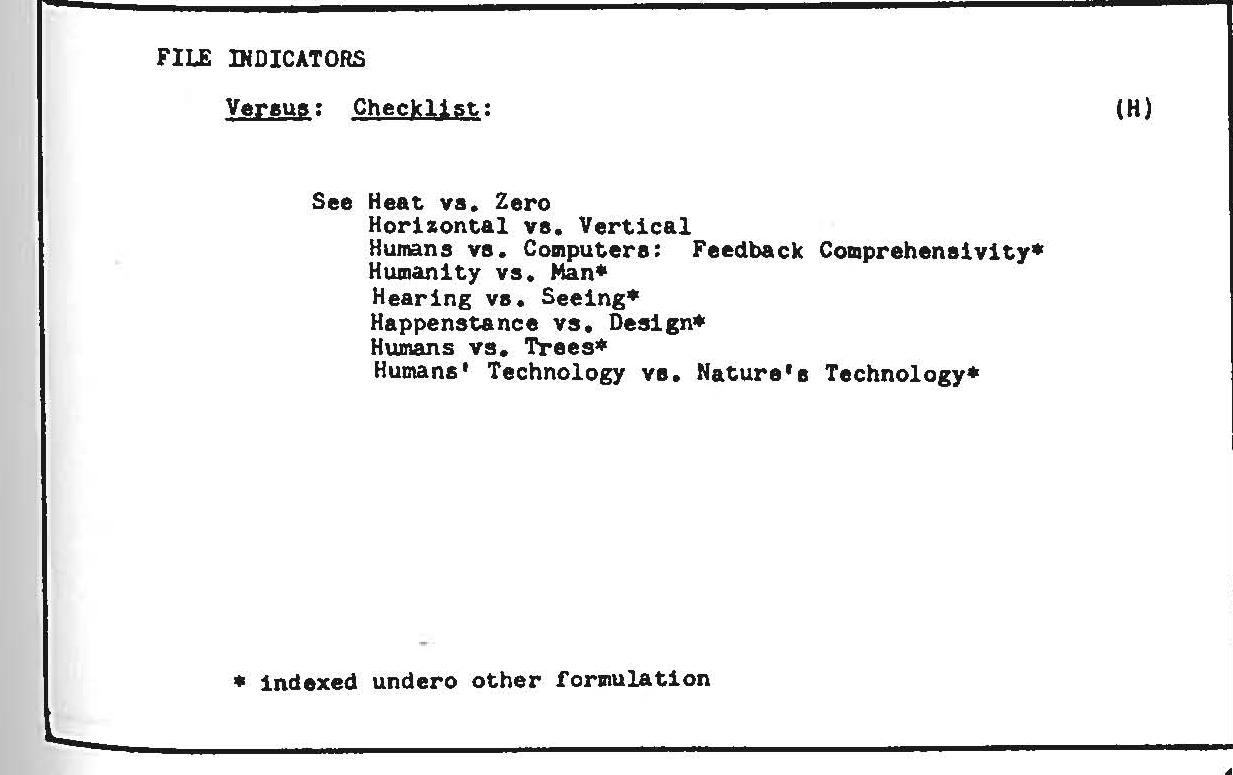 FILE INDICATORS

Versus: Checklist: (H)

See Heat vs. Zero
Horizontal vs. Vertical
Humans vs. Computers: Feedback Comprehensivity*
Humanity vs. Man*
Hearing vs. Seeing*
Happenstance vs. Design*
Humans vs. Trees*
Humans' Technology vs. Nature's Technology*

* indexed undero other formulation